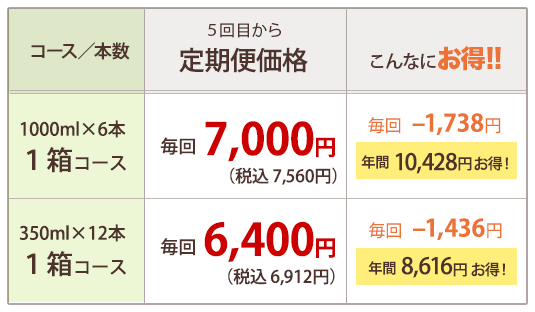 | コース／本数 | 5回目から 定期便価格 | こんなにお得!! |
|---|---|---|
| 1000ml×6本 1箱コース | 毎回 7,000円 （税込 7,560円） | 毎回 −1,738円 年間 10,428円お得！ |
| 350ml×12本 1箱コース | 毎回 6,400円 （税込 6,912円） | 毎回 −1,436円 年間 8,616円お得！ |